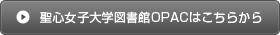 聖心女子大学図書館OPACはこちらから